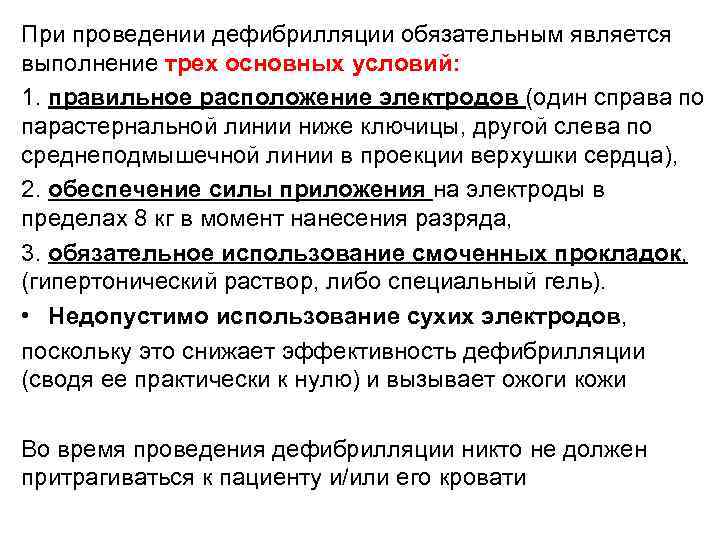 При проведении дефибрилляции обязательным является выполнение трех основных условий:

1. правильное расположение электродов (один справа по парастернальной линии ниже ключицы, другой слева по среднеподмышечной линии в проекции верхушки сердца),

2. обеспечение силы приложения на электроды в пределах 8 кг в момент нанесения разряда,

3. обязательное использование смоченных прокладок, (гипертонический раствор, либо специальный гель).

• Недопустимо использование сухих электродов,

поскольку это снижает эффективность дефибрилляции (сводя ее практически к нулю) и вызывает ожоги кожи

Во время проведения дефибрилляции никто не должен притрагиваться к пациенту и/или его кровати